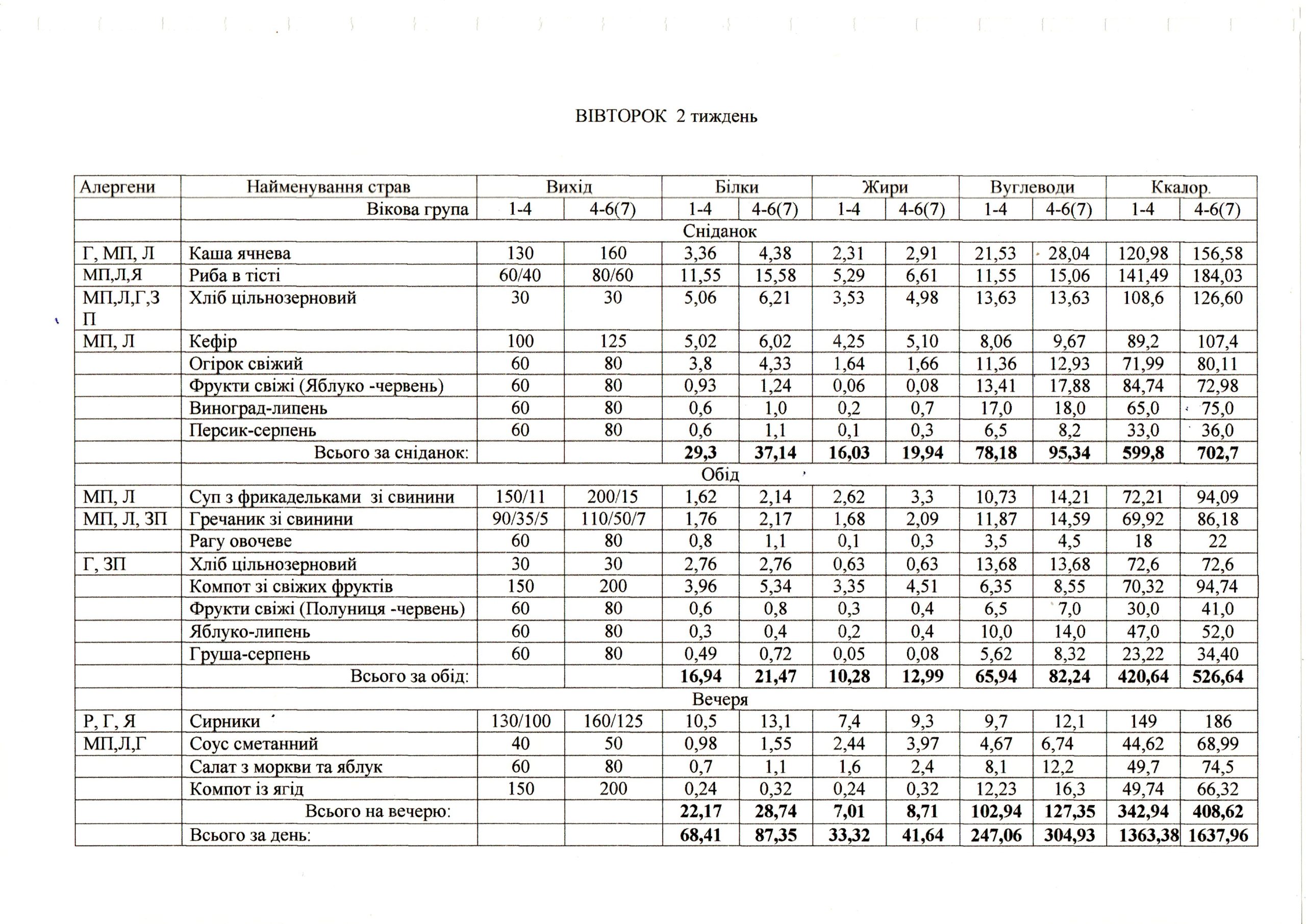 ВІВТОРОК 2 тиждень

| Алергени | Найменування страв | Вихід | | Білки | | Жири | | Вуглеводи | | Ккалор. | |
|---|---|---|---|---|---|---|---|---|---|---|---|
| | Вікова група | 1-4 | 4-6(7) | 1-4 | 4-6(7) | 1-4 | 4-6(7) | 1-4 | 4-6(7) | 1-4 | 4-6(7) |
| | Сніданок | | | | | | | | | | |
| Г, МП, Л | Каша ячнева | 130 | 160 | 3,36 | 4,38 | 2,31 | 2,91 | 21,53 | 28,04 | 120,98 | 156,58 |
| МП,Л,Я | Риба в тісті | 60/40 | 80/60 | 11,55 | 15,58 | 5,29 | 6,61 | 11,55 | 15,06 | 141,49 | 184,03 |
| МП,Л,Г,З П | Хліб цільнозерновий | 30 | 30 | 5,06 | 6,21 | 3,53 | 4,98 | 13,63 | 13,63 | 108,6 | 126,60 |
| МП, Л | Кефір | 100 | 125 | 5,02 | 6,02 | 4,25 | 5,10 | 8,06 | 9,67 | 89,2 | 107,4 |
| | Огірок свіжий | 60 | 80 | 3,8 | 4,33 | 1,64 | 1,66 | 11,36 | 12,93 | 71,99 | 80,11 |
| | Фрукти свіжі (Яблуко -червень) | 60 | 80 | 0,93 | 1,24 | 0,06 | 0,08 | 13,41 | 17,88 | 84,74 | 72,98 |
| | Виноград-липень | 60 | 80 | 0,6 | 1,0 | 0,2 | 0,7 | 17,0 | 18,0 | 65,0 | 75,0 |
| | Персик-серпень | 60 | 80 | 0,6 | 1,1 | 0,1 | 0,3 | 6,5 | 8,2 | 33,0 | 36,0 |
| | Всього за сніданок: | | | 29,3 | 37,14 | 16,03 | 19,94 | 78,18 | 95,34 | 599,8 | 702,7 |
| | Обід | | | | | | | | | | |
| МП, Л | Суп з фрикадельками зі свинини | 150/11 | 200/15 | 1,62 | 2,14 | 2,62 | 3,3 | 10,73 | 14,21 | 72,21 | 94,09 |
| МП, Л, ЗП | Гречаник зі свинини | 90/35/5 | 110/50/7 | 1,76 | 2,17 | 1,68 | 2,09 | 11,87 | 14,59 | 69,92 | 86,18 |
| | Рагу овочеве | 60 | 80 | 0,8 | 1,1 | 0,1 | 0,3 | 3,5 | 4,5 | 18 | 22 |
| Г, ЗП | Хліб цільнозерновий | 30 | 30 | 2,76 | 2,76 | 0,63 | 0,63 | 13,68 | 13,68 | 72,6 | 72,6 |
| | Компот зі свіжих фруктів | 150 | 200 | 3,96 | 5,34 | 3,35 | 4,51 | 6,35 | 8,55 | 70,32 | 94,74 |
| | Фрукти свіжі (Полуниця -червень) | 60 | 80 | 0,6 | 0,8 | 0,3 | 0,4 | 6,5 | 7,0 | 30,0 | 41,0 |
| | Яблуко-липень | 60 | 80 | 0,3 | 0,4 | 0,2 | 0,4 | 10,0 | 14,0 | 47,0 | 52,0 |
| | Груша-серпень | 60 | 80 | 0,49 | 0,72 | 0,05 | 0,08 | 5,62 | 8,32 | 23,22 | 34,40 |
| | Всього за обід: | | | 16,94 | 21,47 | 10,28 | 12,99 | 65,94 | 82,24 | 420,64 | 526,64 |
| | Вечеря | | | | | | | | | | |
| Р, Г, Я | Сирники | 130/100 | 160/125 | 10,5 | 13,1 | 7,4 | 9,3 | 9,7 | 12,1 | 149 | 186 |
| МП,Л,Г | Соус сметанний | 40 | 50 | 0,98 | 1,55 | 2,44 | 3,97 | 4,67 | 6,74 | 44,62 | 68,99 |
| | Салат з моркви та яблук | 60 | 80 | 0,7 | 1,1 | 1,6 | 2,4 | 8,1 | 12,2 | 49,7 | 74,5 |
| | Компот із ягід | 150 | 200 | 0,24 | 0,32 | 0,24 | 0,32 | 12,23 | 16,3 | 49,74 | 66,32 |
| | Всього на вечерю: | | | 22,17 | 28,74 | 7,01 | 8,71 | 102,94 | 127,35 | 342,94 | 408,62 |
| | Всього за день: | | | 68,41 | 87,35 | 33,32 | 41,64 | 247,06 | 304,93 | 1363,38 | 1637,96 |